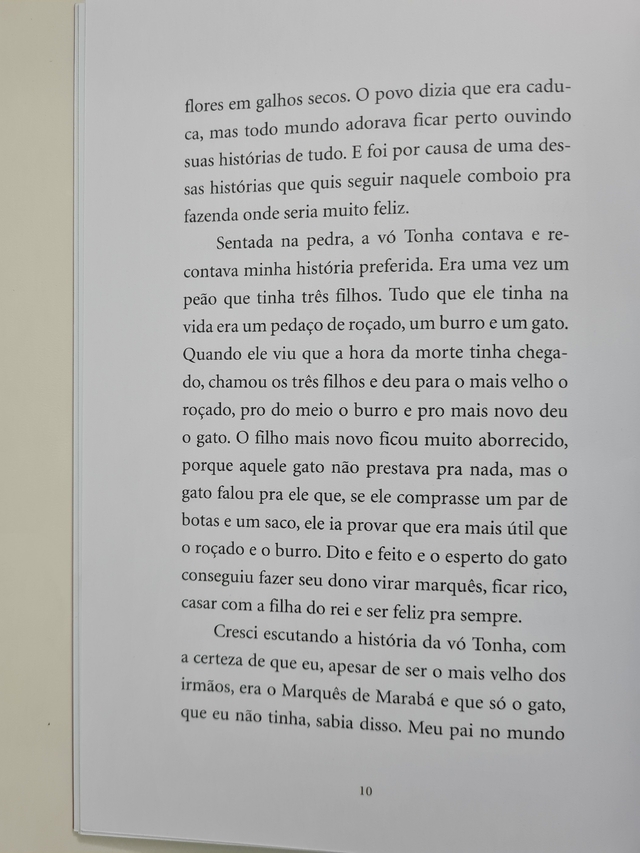 flores em galhos secos. O povo dizia que era caduca, mas todo mundo adorava ficar perto ouvindo suas histórias de tudo. E foi por causa de uma dessas histórias que quis seguir naquele comboio pra fazenda onde seria muito feliz.

Sentada na pedra, a vó Tonha contava e recontava minha história preferida. Era uma vez um peão que tinha três filhos. Tudo que ele tinha na vida era um pedaço de roçado, um burro e um gato. Quando ele viu que a hora da morte tinha chegado, chamou os três filhos e deu para o mais velho o roçado, pro do meio o burro e pro mais novo deu o gato. O filho mais novo ficou muito aborrecido, porque aquele gato não prestava pra nada, mas o gato falou pra ele que, se ele comprasse um par de botas e um saco, ele ia provar que era mais útil que o roçado e o burro. Dito e feito e o esperto do gato conseguiu fazer seu dono virar marquês, ficar rico, casar com a filha do rei e ser feliz pra sempre.

Cresci escutando a história da vó Tonha, com a certeza de que eu, apesar de ser o mais velho dos irmãos, era o Marquês de Marabá e que só o gato, que eu não tinha, sabia disso. Meu pai no mundo

10